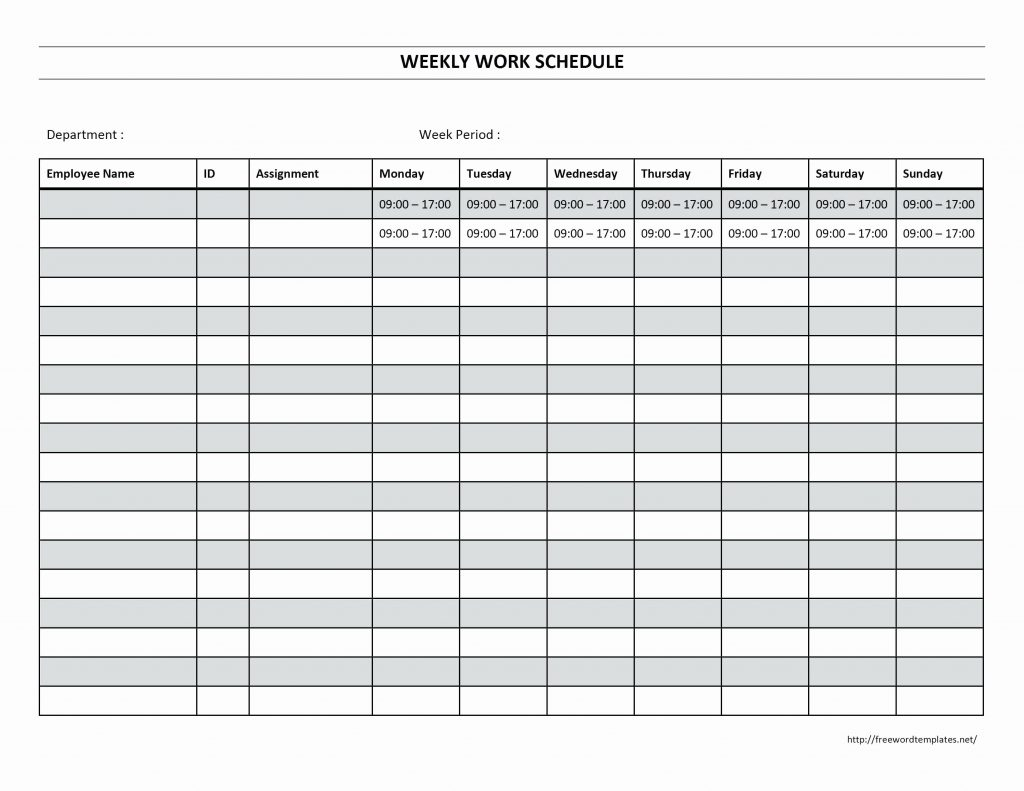 WEEKLY WORK SCHEDULE

Department :

Week Period :

| Employee Name | ID | Assignment | Monday | Tuesday | Wednesday | Thursday | Friday | Saturday | Sunday |
|---|---|---|---|---|---|---|---|---|---|
| | | | 09:00 – 17:00 | 09:00 – 17:00 | 09:00 – 17:00 | 09:00 – 17:00 | 09:00 – 17:00 | 09:00 – 17:00 | 09:00 – 17:00 |
| | | | 09:00 – 17:00 | 09:00 – 17:00 | 09:00 – 17:00 | 09:00 – 17:00 | 09:00 – 17:00 | 09:00 – 17:00 | 09:00 – 17:00 |
| | | | | | | | | | |
| | | | | | | | | | |
| | | | | | | | | | |
| | | | | | | | | | |
| | | | | | | | | | |
| | | | | | | | | | |
| | | | | | | | | | |
| | | | | | | | | | |
| | | | | | | | | | |
| | | | | | | | | | |
| | | | | | | | | | |
| | | | | | | | | | |
| | | | | | | | | | |
| | | | | | | | | | |
| | | | | | | | | | |
| | | | | | | | | | |

http://freewordtemplates.net/